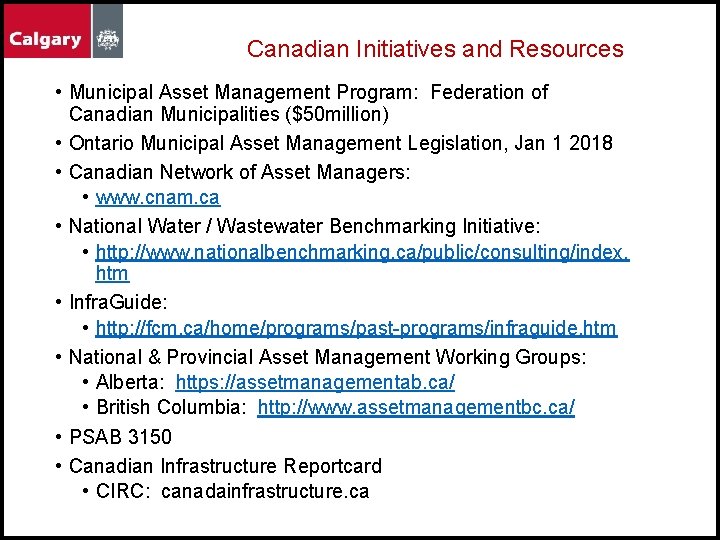 Calgary

Canadian Initiatives and Resources

• Municipal Asset Management Program: Federation of Canadian Municipalities ($50million)
• Ontario Municipal Asset Management Legislation, Jan 1 2018
• Canadian Network of Asset Managers:
  • www.cnam.ca
• National Water / Wastewater Benchmarking Initiative:
  • http://www.nationalbenchmarking.ca/public/consulting/index.htm
• InfraGuide:
  • http://fcm.ca/home/programs/past-programs/infraguide.htm
• National & Provincial Asset Management Working Groups:
  • Alberta: https://assetmanagementab.ca/
  • British Columbia: http://www.assetmanagementbc.ca/
• PSAB 3150
• Canadian Infrastructure Reportcard
  • CIRC: canadainfrastructure.ca